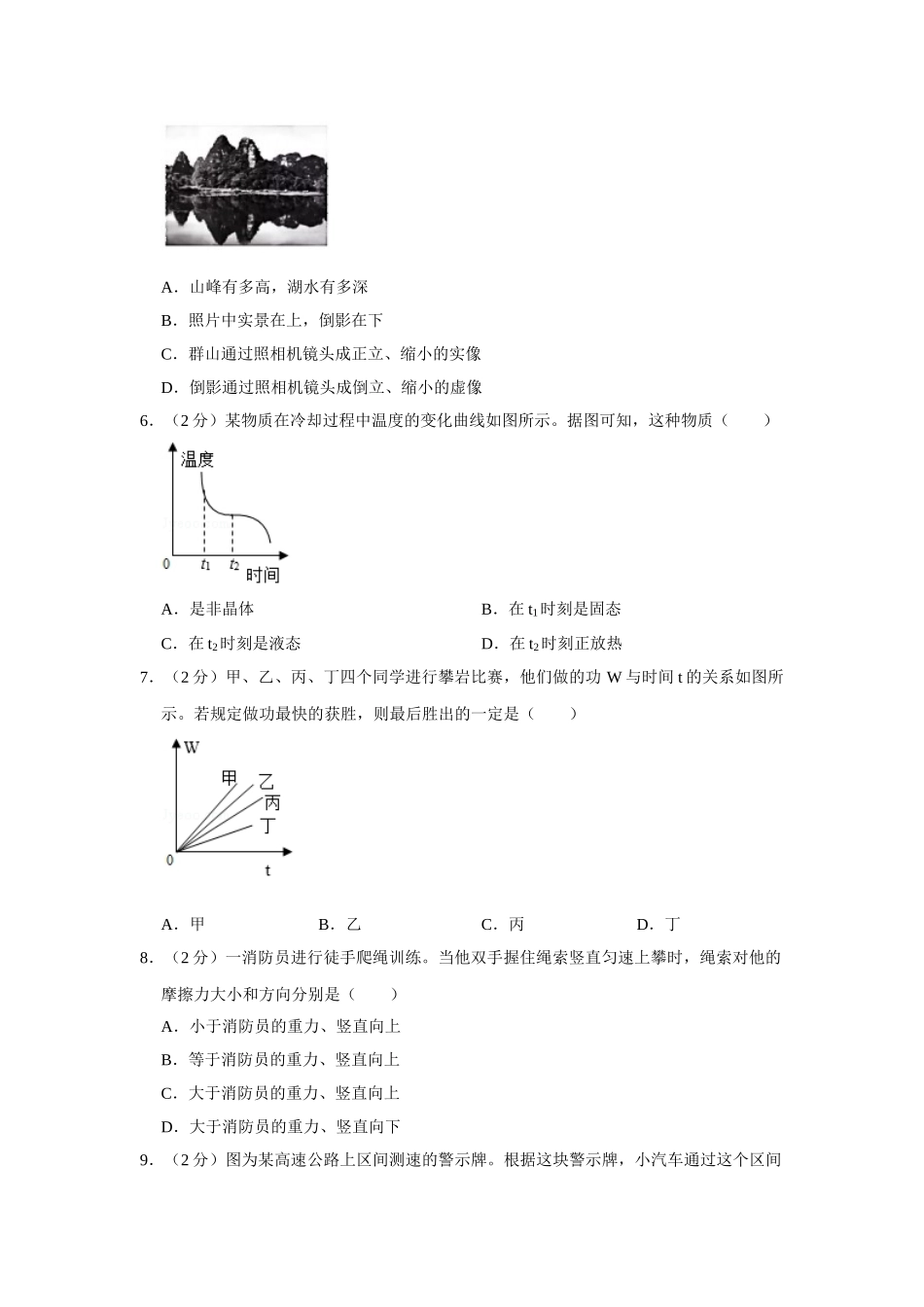 A．山峰有多高，湖水有多深

B．照片中实景在上，倒影在下

C．群山通过照相机镜头成正立、缩小的实像

D．倒影通过照相机镜头成倒立、缩小的虚像

6．（2 分）某物质在冷却过程中温度的变化曲线如图所示。据图可知，这种物质（　　）

温度

0　$t_1$　$t_2$　时间

A．是非晶体

B．在 $t_1$ 时刻是固态

C．在 $t_2$ 时刻是液态

D．在 $t_2$ 时刻正放热

7．（2 分）甲、乙、丙、丁四个同学进行攀岩比赛，他们做的功 W 与时间 t 的关系如图所示。若规定做功最快的获胜，则最后胜出的一定是（　　）

W

甲　乙　丙　丁

0　t

A．甲

B．乙

C．丙

D．丁

8．（2 分）一消防员进行徒手爬绳训练。当他双手握住绳索竖直匀速上攀时，绳索对他的摩擦力大小和方向分别是（　　）

A．小于消防员的重力、竖直向上

B．等于消防员的重力、竖直向上

C．大于消防员的重力、竖直向上

D．大于消防员的重力、竖直向下

9．（2 分）图为某高速公路上区间测速的警示牌。根据这块警示牌，小汽车通过这个区间